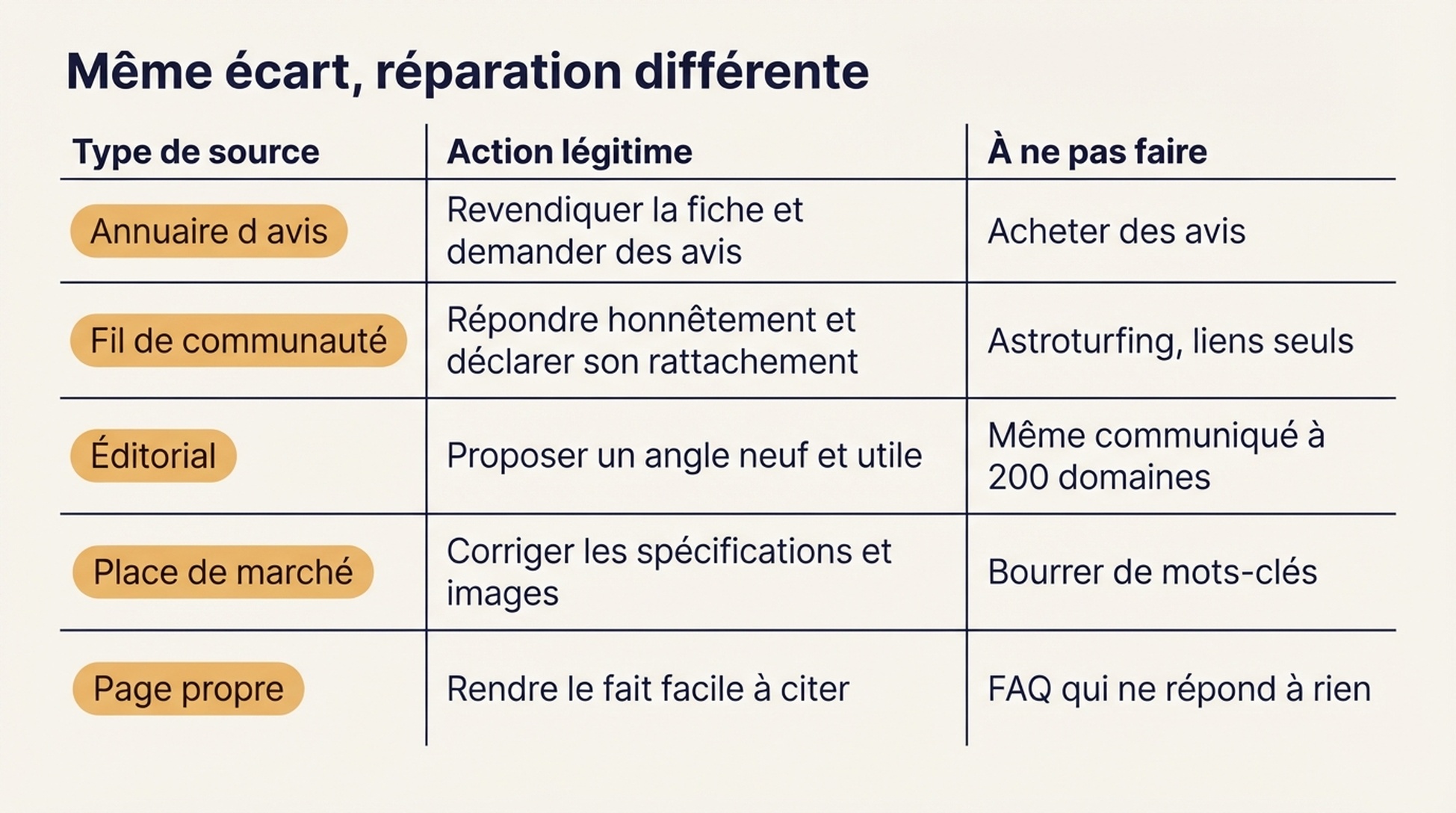 Même écart, réparation différente

| Type de source | Action légitime | À ne pas faire |
|---|---|---|
| Annuaire d avis | Revendiquer la fiche et demander des avis | Acheter des avis |
| Fil de communauté | Répondre honnêtement et déclarer son rattachement | Astroturfing, liens seuls |
| Éditorial | Proposer un angle neuf et utile | Même communiqué à 200 domaines |
| Place de marché | Corriger les spécifications et images | Bourrer de mots-clés |
| Page propre | Rendre le fait facile à citer | FAQ qui ne répond à rien |